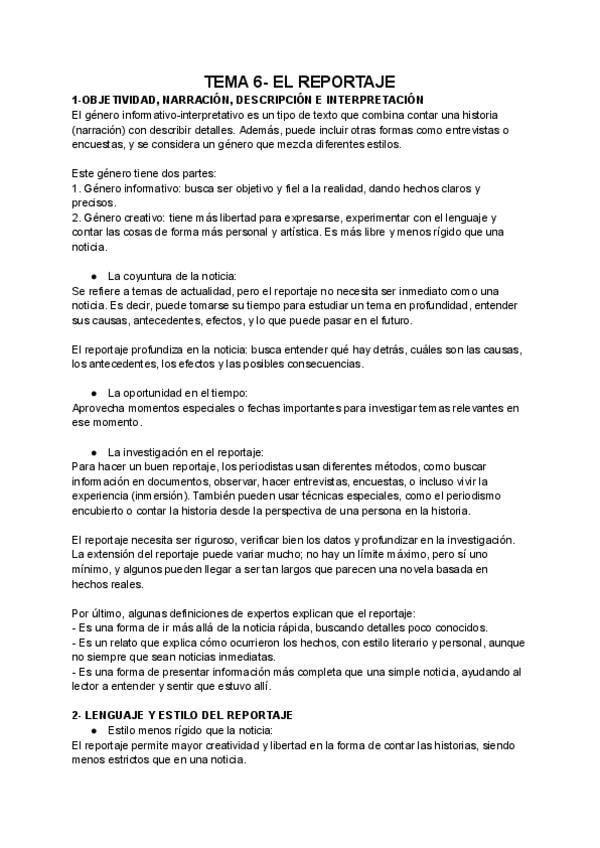 TEMA 6- EL REPORTAJE

1-OBJETIVIDAD, NARRACIÓN, DESCRIPCIÓN E INTERPRETACIÓN

El género informativo-interpretativo es un tipo de texto que combina contar una historia (narración) con describir detalles. Además, puede incluir otras formas como entrevistas o encuestas, y se considera un género que mezcla diferentes estilos.

Este género tiene dos partes:
1. Género informativo: busca ser objetivo y fiel a la realidad, dando hechos claros y precisos.
2. Género creativo: tiene más libertad para expresarse, experimentar con el lenguaje y contar las cosas de forma más personal y artística. Es más libre y menos rígido que una noticia.

● La coyuntura de la noticia:
Se refiere a temas de actualidad, pero el reportaje no necesita ser inmediato como una noticia. Es decir, puede tomarse su tiempo para estudiar un tema en profundidad, entender sus causas, antecedentes, efectos, y lo que puede pasar en el futuro.

El reportaje profundiza en la noticia: busca entender qué hay detrás, cuáles son las causas, los antecedentes, los efectos y las posibles consecuencias.

● La oportunidad en el tiempo:
Aprovecha momentos especiales o fechas importantes para investigar temas relevantes en ese momento.

● La investigación en el reportaje:
Para hacer un buen reportaje, los periodistas usan diferentes métodos, como buscar información en documentos, observar, hacer entrevistas, encuestas, o incluso vivir la experiencia (inmersión). También pueden usar técnicas especiales, como el periodismo encubierto o contar la historia desde la perspectiva de una persona en la historia.

El reportaje necesita ser riguroso, verificar bien los datos y profundizar en la investigación. La extensión del reportaje puede variar mucho; no hay un límite máximo, pero sí uno mínimo, y algunos pueden llegar a ser tan largos que parecen una novela basada en hechos reales.

Por último, algunas definiciones de expertos explican que el reportaje:
- Es una forma de ir más allá de la noticia rápida, buscando detalles poco conocidos.
- Es un relato que explica cómo ocurrieron los hechos, con estilo literario y personal, aunque no siempre que sean noticias inmediatas.
- Es una forma de presentar información más completa que una simple noticia, ayudando al lector a entender y sentir que estuvo allí.

2- LENGUAJE Y ESTILO DEL REPORTAJE

● Estilo menos rígido que la noticia:
El reportaje permite mayor creatividad y libertad en la forma de contar las historias, siendo menos estrictos que en una noticia.